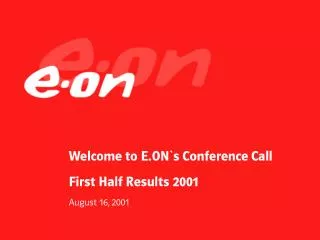 e·on

Welcome to E.ON`s Conference Call

First Half Results 2001

August 16, 2001